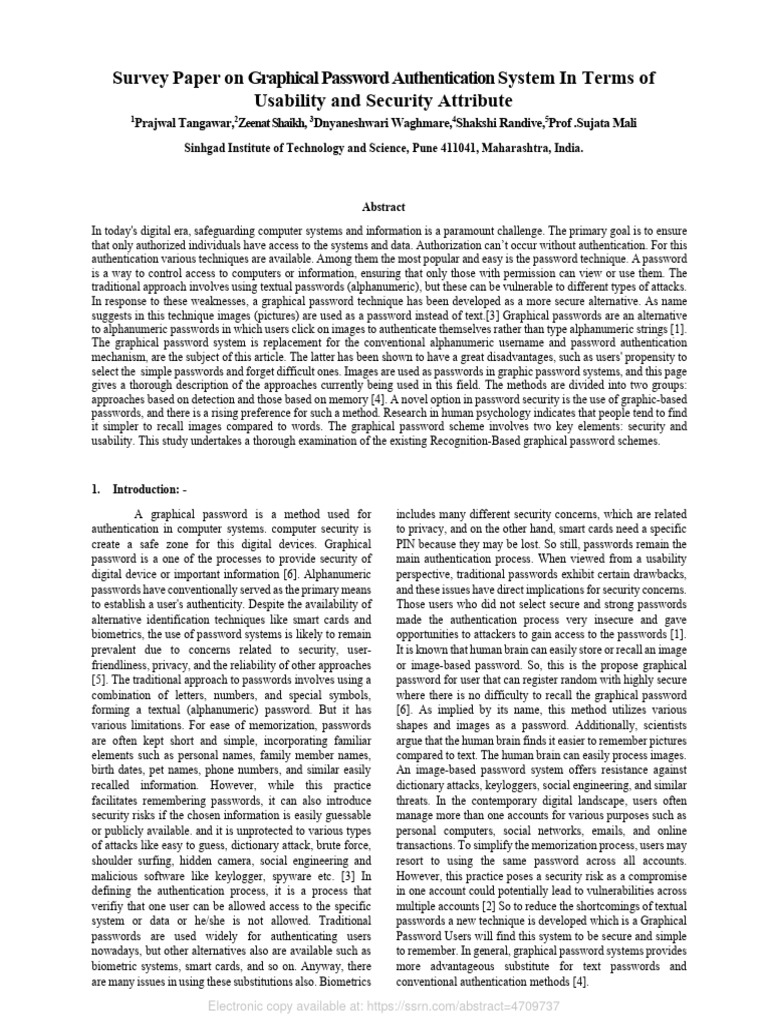 Survey Paper on Graphical Password Authentication System In Terms of Usability and Security Attribute

$^1$Prajwal Tangawar,$^2$Zeenat Shaikh, $^3$Dnyaneshwari Waghmare,$^4$Shakshi Randive,$^5$Prof .Sujata Mali

Sinhgad Institute of Technology and Science, Pune 411041, Maharashtra, India.

Abstract

In today's digital era, safeguarding computer systems and information is a paramount challenge. The primary goal is to ensure that only authorized individuals have access to the systems and data. Authorization can't occur without authentication. For this authentication various techniques are available. Among them the most popular and easy is the password technique. A password is a way to control access to computers or information, ensuring that only those with permission can view or use them. The traditional approach involves using textual passwords (alphanumeric), but these can be vulnerable to different types of attacks. In response to these weaknesses, a graphical password technique has been developed as a more secure alternative. As name suggests in this technique images (pictures) are used as a password instead of text.[3] Graphical passwords are an alternative to alphanumeric passwords in which users click on images to authenticate themselves rather than type alphanumeric strings [1]. The graphical password system is replacement for the conventional alphanumeric username and password authentication mechanism, are the subject of this article. The latter has been shown to have a great disadvantages, such as users' propensity to select the simple passwords and forget difficult ones. Images are used as passwords in graphic password systems, and this page gives a thorough description of the approaches currently being used in this field. The methods are divided into two groups: approaches based on detection and those based on memory [4]. A novel option in password security is the use of graphic-based passwords, and there is a rising preference for such a method. Research in human psychology indicates that people tend to find it simpler to recall images compared to words. The graphical password scheme involves two key elements: security and usability. This study undertakes a thorough examination of the existing Recognition-Based graphical password schemes.

1. Introduction: -

A graphical password is a method used for authentication in computer systems. computer security is create a safe zone for this digital devices. Graphical password is a one of the processes to provide security of digital device or important information [6]. Alphanumeric passwords have conventionally served as the primary means to establish a user's authenticity. Despite the availability of alternative identification techniques like smart cards and biometrics, the use of password systems is likely to remain prevalent due to concerns related to security, user-friendliness, privacy, and the reliability of other approaches [5]. The traditional approach to passwords involves using a combination of letters, numbers, and special symbols, forming a textual (alphanumeric) password. But it has various limitations. For ease of memorization, passwords are often kept short and simple, incorporating familiar elements such as personal names, family member names, birth dates, pet names, phone numbers, and similar easily recalled information. However, while this practice facilitates remembering passwords, it can also introduce security risks if the chosen information is easily guessable or publicly available. and it is unprotected to various types of attacks like easy to guess, dictionary attack, brute force, shoulder surfing, hidden camera, social engineering and malicious software like keylogger, spyware etc. [3] In defining the authentication process, it is a process that verifiy that one user can be allowed access to the specific system or data or he/she is not allowed. Traditional passwords are used widely for authenticating users nowadays, but other alternatives also are available such as biometric systems, smart cards, and so on. Anyway, there are many issues in using these substitutions also. Biometrics includes many different security concerns, which are related to privacy, and on the other hand, smart cards need a specific PIN because they may be lost. So still, passwords remain the main authentication process. When viewed from a usability perspective, traditional passwords exhibit certain drawbacks, and these issues have direct implications for security concerns. Those users who did not select secure and strong passwords made the authentication process very insecure and gave opportunities to attackers to gain access to the passwords [1]. It is known that human brain can easily store or recall an image or image-based password. So, this is the propose graphical password for user that can register random with highly secure where there is no difficulty to recall the graphical password [6]. As implied by its name, this method utilizes various shapes and images as a password. Additionally, scientists argue that the human brain finds it easier to remember pictures compared to text. The human brain can easily process images. An image-based password system offers resistance against dictionary attacks, keyloggers, social engineering, and similar threats. In the contemporary digital landscape, users often manage more than one accounts for various purposes such as personal computers, social networks, emails, and online transactions. To simplify the memorization process, users may resort to using the same password across all accounts. However, this practice poses a security risk as a compromise in one account could potentially lead to vulnerabilities across multiple accounts [2] So to reduce the shortcomings of textual passwords a new technique is developed which is a Graphical Password Users will find this system to be secure and simple to remember. In general, graphical password systems provides more advantageous substitute for text passwords and conventional authentication methods [4].

Electronic copy available at: https://ssrn.com/abstract=4709737